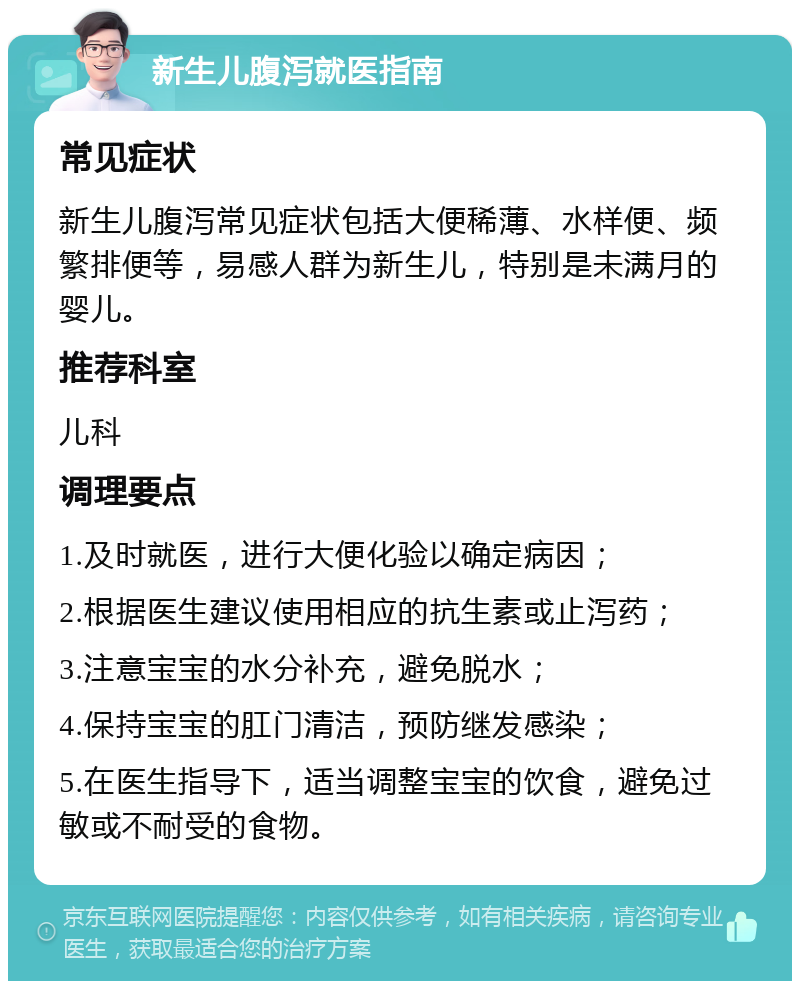 新生儿腹泻就医指南

常见症状

新生儿腹泻常见症状包括大便稀薄、水样便、频繁排便等，易感人群为新生儿，特别是未满月的婴儿。

推荐科室

儿科

调理要点

1.及时就医，进行大便化验以确定病因；

2.根据医生建议使用相应的抗生素或止泻药；

3.注意宝宝的水分补充，避免脱水；

4.保持宝宝的肛门清洁，预防继发感染；

5.在医生指导下，适当调整宝宝的饮食，避免过敏或不耐受的食物。

京东互联网医院提醒您：内容仅供参考，如有相关疾病，请咨询专业医生，获取最适合您的治疗方案